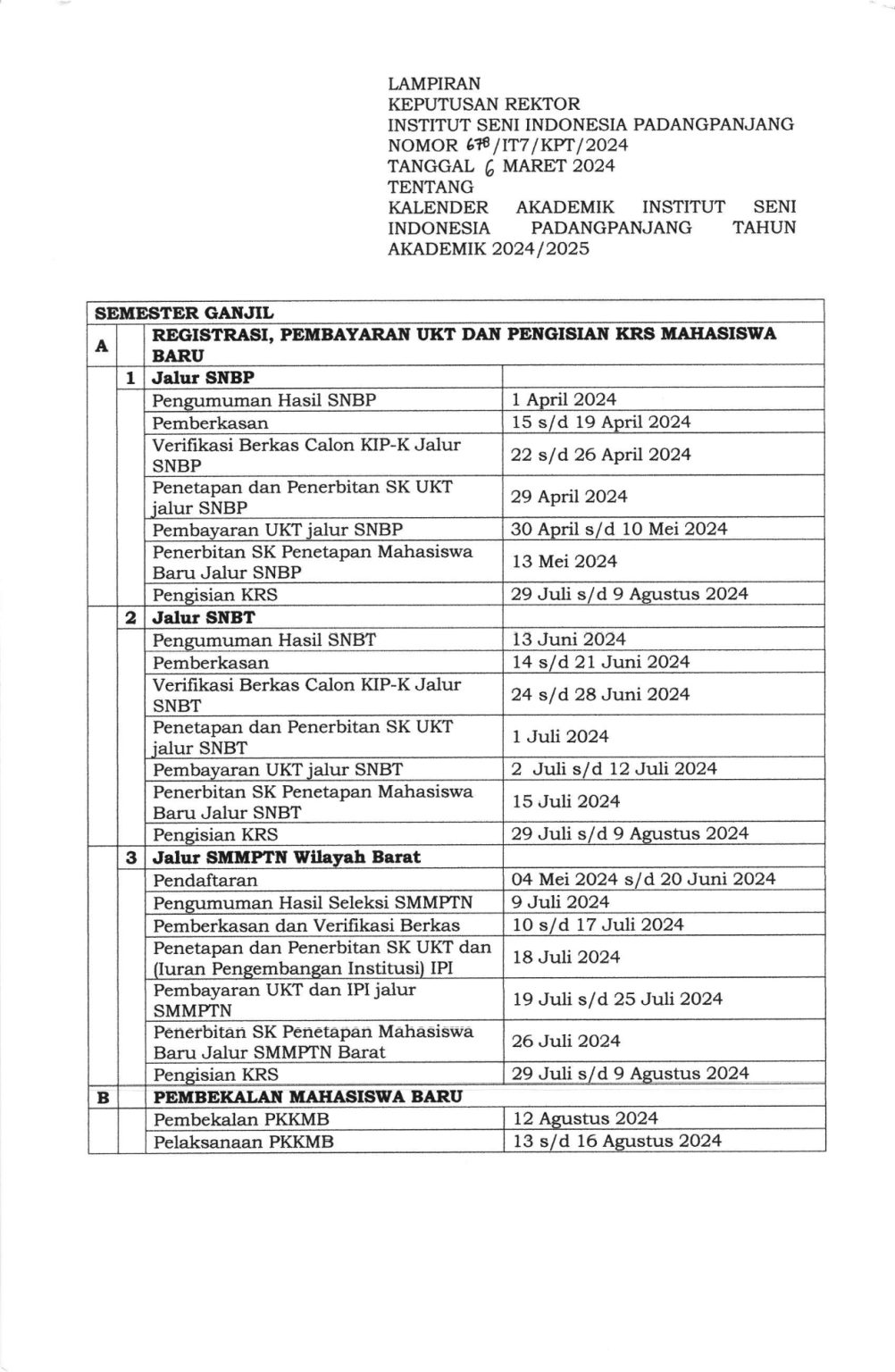 LAMPIRAN
KEPUTUSAN REKTOR
INSTITUT SENI INDONESIA PADANGPANJANG
NOMOR 678/IT7/KPT/2024
TANGGAL 6 MARET 2024
TENTANG
KALENDER AKADEMIK INSTITUT SENI INDONESIA PADANGPANJANG TAHUN AKADEMIK 2024/2025

| SEMESTER GANJIL | | | |
|---|---|---|---|
| A | | REGISTRASI, PEMBAYARAN UKT DAN PENGISIAN KRS MAHASISWA BARU | |
| | 1 | Jalur SNBP | |
| | | Pengumuman Hasil SNBP | 1 April 2024 |
| | | Pemberkasan | 15 s/d 19 April 2024 |
| | | Verifikasi Berkas Calon KIP-K Jalur SNBP | 22 s/d 26 April 2024 |
| | | Penetapan dan Penerbitan SK UKT jalur SNBP | 29 April 2024 |
| | | Pembayaran UKT jalur SNBP | 30 April s/d 10 Mei 2024 |
| | | Penerbitan SK Penetapan Mahasiswa Baru Jalur SNBP | 13 Mei 2024 |
| | | Pengisian KRS | 29 Juli s/d 9 Agustus 2024 |
| | 2 | Jalur SNBT | |
| | | Pengumuman Hasil SNBT | 13 Juni 2024 |
| | | Pemberkasan | 14 s/d 21 Juni 2024 |
| | | Verifikasi Berkas Calon KIP-K Jalur SNBT | 24 s/d 28 Juni 2024 |
| | | Penetapan dan Penerbitan SK UKT jalur SNBT | 1 Juli 2024 |
| | | Pembayaran UKT jalur SNBT | 2 Juli s/d 12 Juli 2024 |
| | | Penerbitan SK Penetapan Mahasiswa Baru Jalur SNBT | 15 Juli 2024 |
| | | Pengisian KRS | 29 Juli s/d 9 Agustus 2024 |
| | 3 | Jalur SMMPTN Wilayah Barat | |
| | | Pendaftaran | 04 Mei 2024 s/d 20 Juni 2024 |
| | | Pengumuman Hasil Seleksi SMMPTN | 9 Juli 2024 |
| | | Pemberkasan dan Verifikasi Berkas | 10 s/d 17 Juli 2024 |
| | | Penetapan dan Penerbitan SK UKT dan (Iuran Pengembangan Institusi) IPI | 18 Juli 2024 |
| | | Pembayaran UKT dan IPI jalur SMMPTN | 19 Juli s/d 25 Juli 2024 |
| | | Penerbitan SK Penetapan Mahasiswa Baru Jalur SMMPTN Barat | 26 Juli 2024 |
| | | Pengisian KRS | 29 Juli s/d 9 Agustus 2024 |
| B | | PEMBEKALAN MAHASISWA BARU | |
| | | Pembekalan PKKMB | 12 Agustus 2024 |
| | | Pelaksanaan PKKMB | 13 s/d 16 Agustus 2024 |